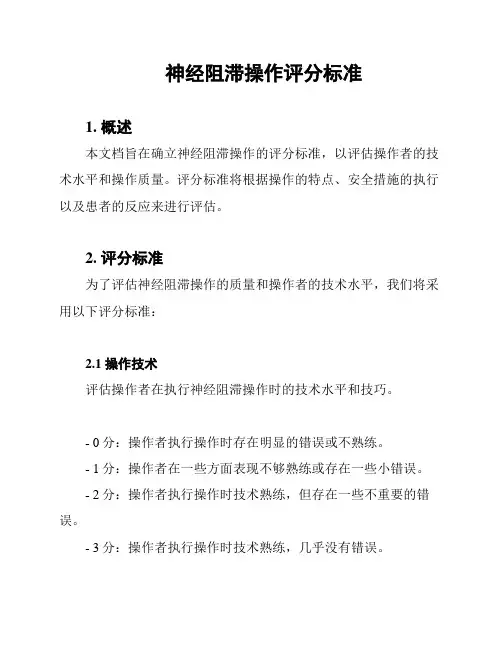 神经阻滞操作评分标准

1. 概述

本文档旨在确立神经阻滞操作的评分标准，以评估操作者的技术水平和操作质量。评分标准将根据操作的特点、安全措施的执行以及患者的反应来进行评估。

2. 评分标准

为了评估神经阻滞操作的质量和操作者的技术水平，我们将采用以下评分标准：

2.1 操作技术

评估操作者在执行神经阻滞操作时的技术水平和技巧。

- 0 分：操作者执行操作时存在明显的错误或不熟练。

- 1 分：操作者在一些方面表现不够熟练或存在一些小错误。

- 2 分：操作者执行操作时技术熟练，但存在一些不重要的错误。

- 3 分：操作者执行操作时技术熟练，几乎没有错误。